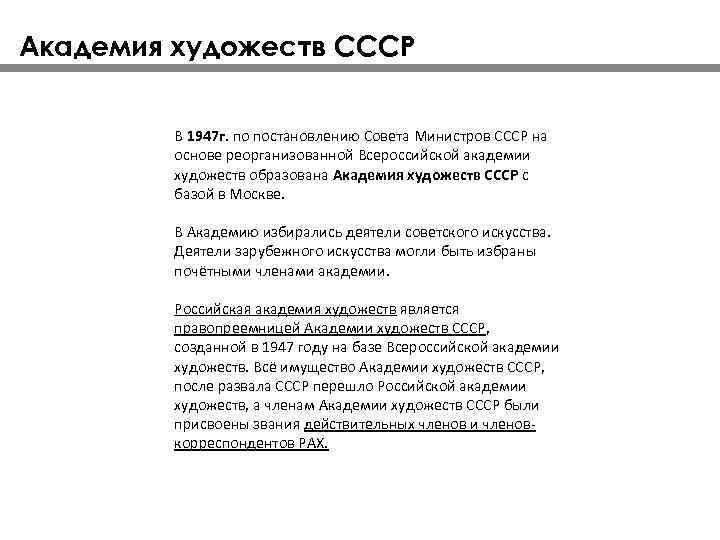 Академия художеств СССР

В 1947г. по постановлению Совета Министров СССР на основе реорганизованной Всероссийской академии художеств образована Академия художеств СССР с базой в Москве.

В Академию избирались деятели советского искусства. Деятели зарубежного искусства могли быть избраны почётными членами академии.

Российская академия художеств является правопреемницей Академии художеств СССР, созданной в 1947 году на базе Всероссийской академии художеств. Всё имущество Академии художеств СССР, после развала СССР перешло Российской академии художеств, а членам Академии художеств СССР были присвоены звания действительных членов и членов-корреспондентов РАХ.